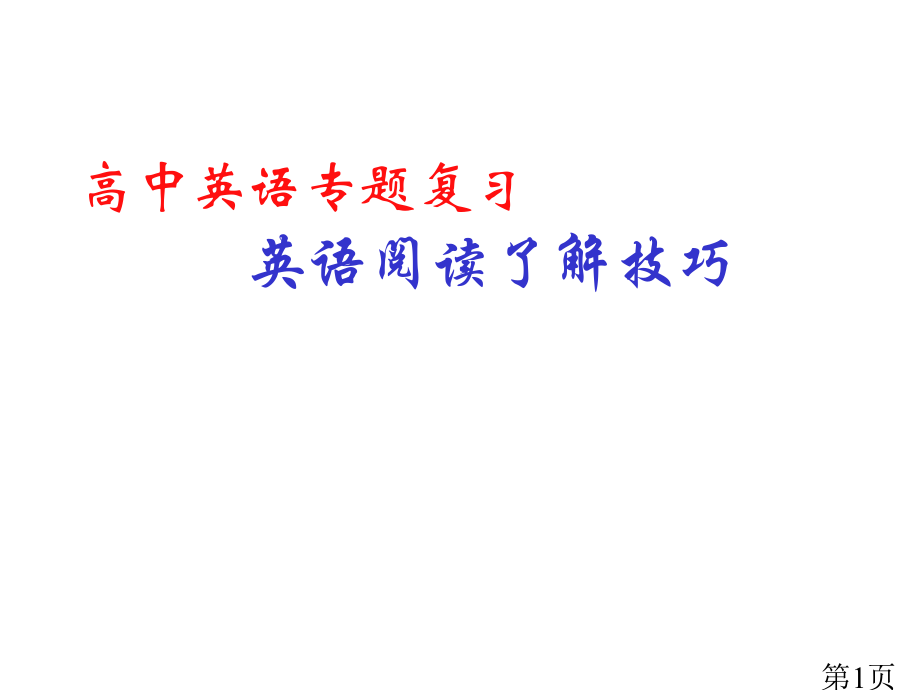 高中英语专题复习

英语阅读了解技巧

第1页